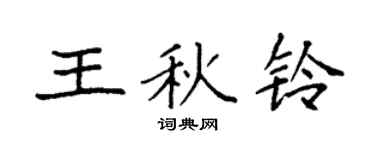 王秋铃

词典网